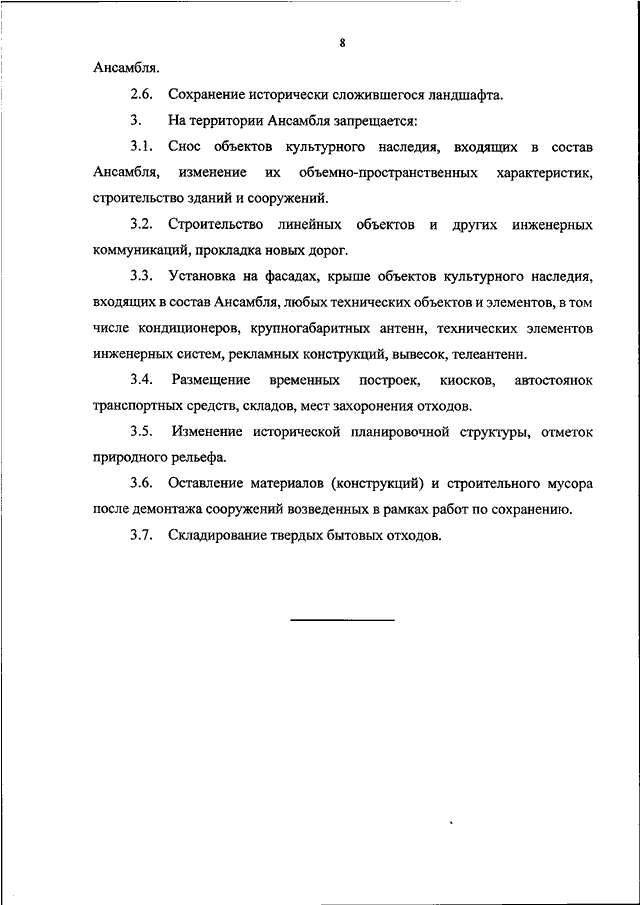 8

Ансамбля.

2.6. Сохранение исторически сложившегося ландшафта.

3. На территории Ансамбля запрещается:

3.1. Снос объектов культурного наследия, входящих в состав Ансамбля, изменение их объемно-пространственных характеристик, строительство зданий и сооружений.

3.2. Строительство линейных объектов и других инженерных коммуникаций, прокладка новых дорог.

3.3. Установка на фасадах, крыше объектов культурного наследия, входящих в состав Ансамбля, любых технических объектов и элементов, в том числе кондиционеров, крупногабаритных антенн, технических элементов инженерных систем, рекламных конструкций, вывесок, телеантенн.

3.4. Размещение временных построек, киосков, автостоянок транспортных средств, складов, мест захоронения отходов.

3.5. Изменение исторической планировочной структуры, отметок природного рельефа.

3.6. Оставление материалов (конструкций) и строительного мусора после демонтажа сооружений возведенных в рамках работ по сохранению.

3.7. Складирование твердых бытовых отходов.